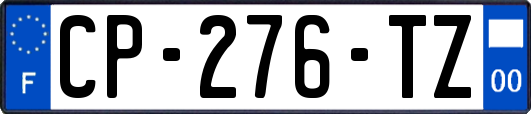 F
CP-276-TZ
00